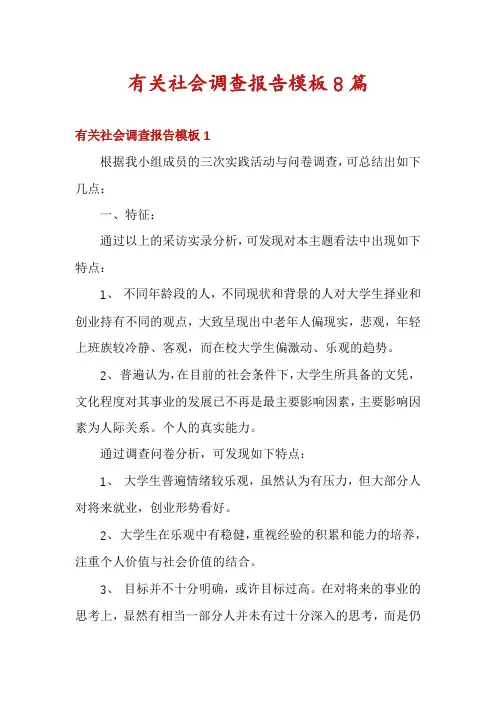 有关社会调查报告模板8篇

有关社会调查报告模板1

根据我小组成员的三次实践活动与问卷调查，可总结出如下几点：

一、特征：

通过以上的采访实录分析，可发现对本主题看法中出现如下特点：

1、 不同年龄段的人，不同现状和背景的人对大学生择业和创业持有不同的观点，大致呈现出中老年人偏现实，悲观，年轻上班族较冷静、客观，而在校大学生偏激动、乐观的趋势。

2、普遍认为，在目前的社会条件下，大学生所具备的文凭，文化程度对其事业的发展已不再是最主要影响因素，主要影响因素为人际关系。个人的真实能力。

通过调查问卷分析，可发现如下特点：

1、 大学生普遍情绪较乐观，虽然认为有压力，但大部分人对将来就业，创业形势看好。

2、大学生在乐观中有稳健，重视经验的积累和能力的培养，注重个人价值与社会价值的结合。

3、 目标并不十分明确，或许目标过高。在对将来的事业的思考上，显然有相当一部分人并未有过十分深入的思考，而是仍